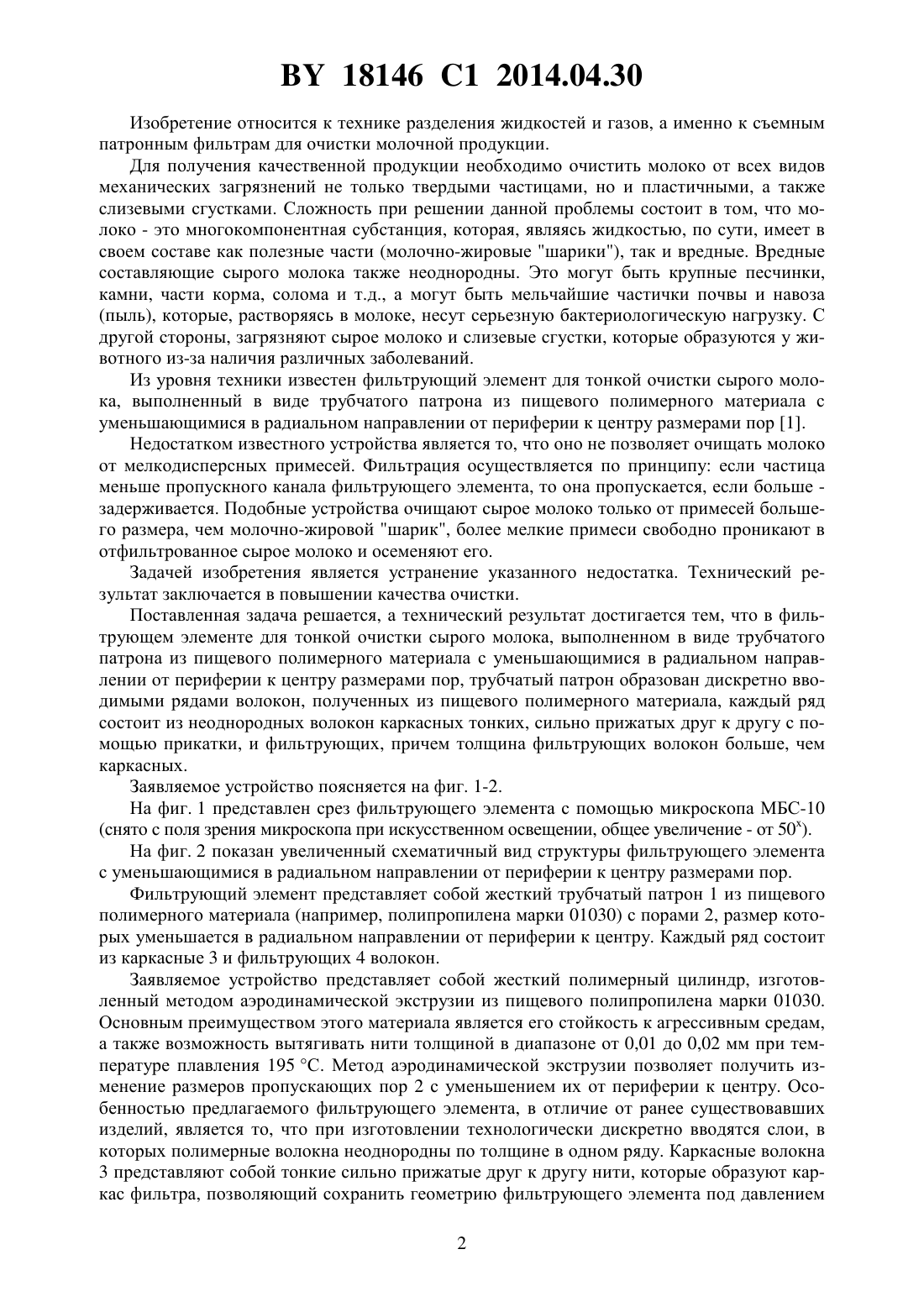 BY 18146 C1 2014.04.30

Изобретение относится к технике разделения жидкостей и газов, а именно к съемным патронным фильтрам для очистки молочной продукции.

Для получения качественной продукции необходимо очистить молоко от всех видов механических загрязнений не только твердыми частицами, но и пластичными, а также слизевыми сгустками. Сложность при решении данной проблемы состоит в том, что молоко - это многокомпонентная субстанция, которая, являясь жидкостью, по сути, имеет в своем составе как полезные части (молочно-жировые "шарики"), так и вредные. Вредные составляющие сырого молока также неоднородны. Это могут быть крупные песчинки, камни, части корма, солома и т.д., а могут быть мельчайшие частички почвы и навоза (пыль), которые, растворяясь в молоке, несут серьезную бактериологическую нагрузку. С другой стороны, загрязняют сырое молоко и слизевые сгустки, которые образуются у животного из-за наличия различных заболеваний.

Из уровня техники известен фильтрующий элемент для тонкой очистки сырого молока, выполненный в виде трубчатого патрона из пищевого полимерного материала с уменьшающимися в радиальном направлении от периферии к центру размерами пор [1].

Недостатком известного устройства является то, что оно не позволяет очищать молоко от мелкодисперсных примесей. Фильтрация осуществляется по принципу: если частица меньше пропускного канала фильтрующего элемента, то она пропускается, если больше - задерживается. Подобные устройства очищают сырое молоко только от примесей большего размера, чем молочно-жировой "шарик", более мелкие примеси свободно проникают в отфильтрованное сырое молоко и осеменяют его.

Задачей изобретения является устранение указанного недостатка. Технический результат заключается в повышении качества очистки.

Поставленная задача решается, а технический результат достигается тем, что в фильтрующем элементе для тонкой очистки сырого молока, выполненном в виде трубчатого патрона из пищевого полимерного материала с уменьшающимися в радиальном направлении от периферии к центру размерами пор, трубчатый патрон образован дискретно вводимыми рядами волокон, полученных из пищевого полимерного материала, каждый ряд состоит из неоднородных волокон каркасных тонких, сильно прижатых друг к другу с помощью прикатки, и фильтрующих, причем толщина фильтрующих волокон больше, чем каркасных.

Заявляемое устройство поясняется на фиг. 1-2.

На фиг. 1 представлен срез фильтрующего элемента с помощью микроскопа МБС-10 (снято с поля зрения микроскопа при искусственном освещении, общее увеличение - от $50^x$).

На фиг. 2 показан увеличенный схематичный вид структуры фильтрующего элемента с уменьшающимися в радиальном направлении от периферии к центру размерами пор.

Фильтрующий элемент представляет собой жесткий трубчатый патрон 1 из пищевого полимерного материала (например, полипропилена марки 01030) с порами 2, размер которых уменьшается в радиальном направлении от периферии к центру. Каждый ряд состоит из каркасные 3 и фильтрующих 4 волокон.

Заявляемое устройство представляет собой жесткий полимерный цилиндр, изготовленный методом аэродинамической экструзии из пищевого полипропилена марки 01030. Основным преимуществом этого материала является его стойкость к агрессивным средам, а также возможность вытягивать нити толщиной в диапазоне от 0,01 до 0,02 мм при температуре плавления 195 °C. Метод аэродинамической экструзии позволяет получить изменение размеров пропускающих пор 2 с уменьшением их от периферии к центру. Особенностью предлагаемого фильтрующего элемента, в отличие от ранее существовавших изделий, является то, что при изготовлении технологически дискретно вводятся слои, в которых полимерные волокна неоднородны по толщине в одном ряду. Каркасные волокна 3 представляют собой тонкие сильно прижатые друг к другу нити, которые образуют каркас фильтра, позволяющий сохранить геометрию фильтрующего элемента под давлением

2